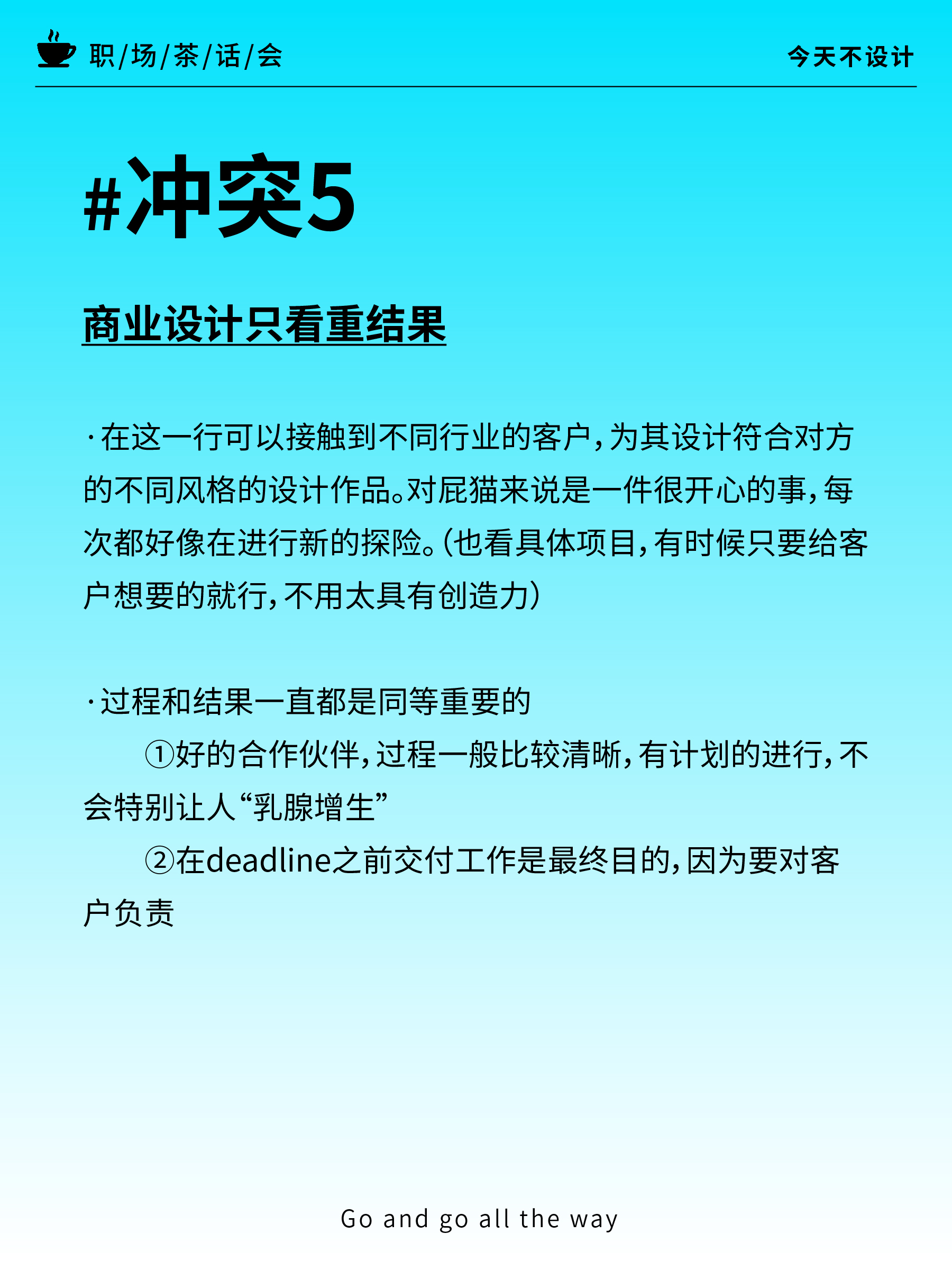 职/场/茶/话/会

今天不设计

#冲突5

商业设计只看重结果

·在这一行可以接触到不同行业的客户，为其设计符合对方的不同风格的设计作品。对屁猫来说是一件很开心的事，每次都好像在进行新的探险。(也看具体项目，有时候只要给客户想要的就行，不用太具有创造力)

·过程和结果一直都是同等重要的

①好的合作伙伴，过程一般比较清晰，有计划的进行，不会特别让人“乳腺增生”

②在deadline之前交付工作是最终目的，因为要对客户负责

Go and go all the way